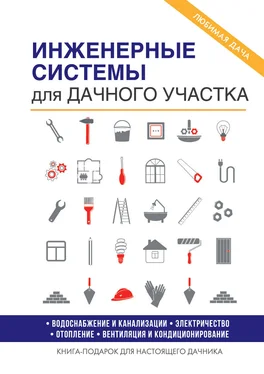 ЛЮБИМАЯ ДАЧА

ИНЖЕНЕРНЫЕ СИСТЕМЫ для ДАЧНОГО УЧАСТКА

• ВОДОСНАБЖЕНИЕ И КАНАЛИЗАЦИИ • ЭЛЕКТРИЧЕСТВО
• ОТОПЛЕНИЕ • ВЕНТИЛЯЦИЯ И КОНДИЦИОНИРОВАНИЕ

КНИГА-ПОДАРОК ДЛЯ НАСТОЯЩЕГО ДАЧНИКА